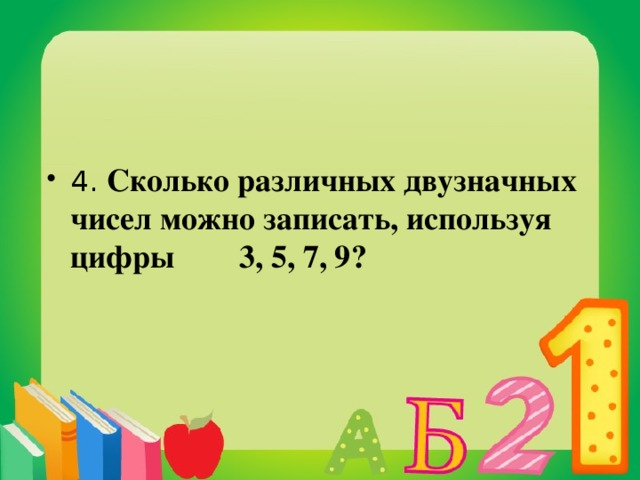 • 4. Сколько различных двузначных чисел можно записать, используя цифры 3, 5, 7, 9?

А Б 2 1